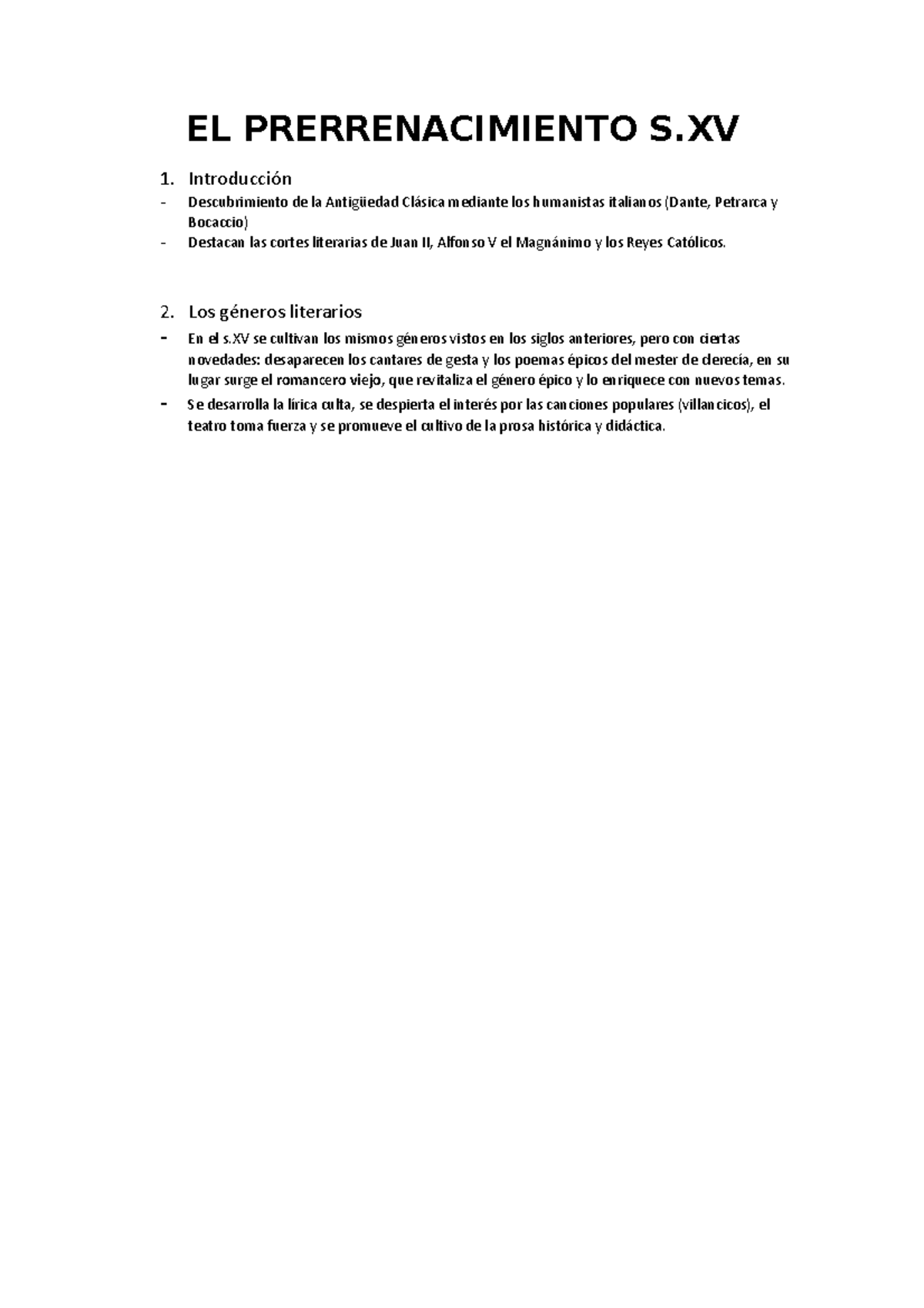 EL PRERRENACIMIENTO S.XV

1. Introducción
- Descubrimiento de la Antigüedad Clásica mediante los humanistas italianos (Dante, Petrarca y Bocaccio)
- Destacan las cortes literarias de Juan II, Alfonso V el Magnánimo y los Reyes Católicos.

2. Los géneros literarios
- En el s.XV se cultivan los mismos géneros vistos en los siglos anteriores, pero con ciertas novedades: desaparecen los cantares de gesta y los poemas épicos del mester de clerecía, en su lugar surge el romancero viejo, que revitaliza el género épico y lo enriquece con nuevos temas.
- Se desarrolla la lírica culta, se despierta el interés por las canciones populares (villancicos), el teatro toma fuerza y se promueve el cultivo de la prosa histórica y didáctica.